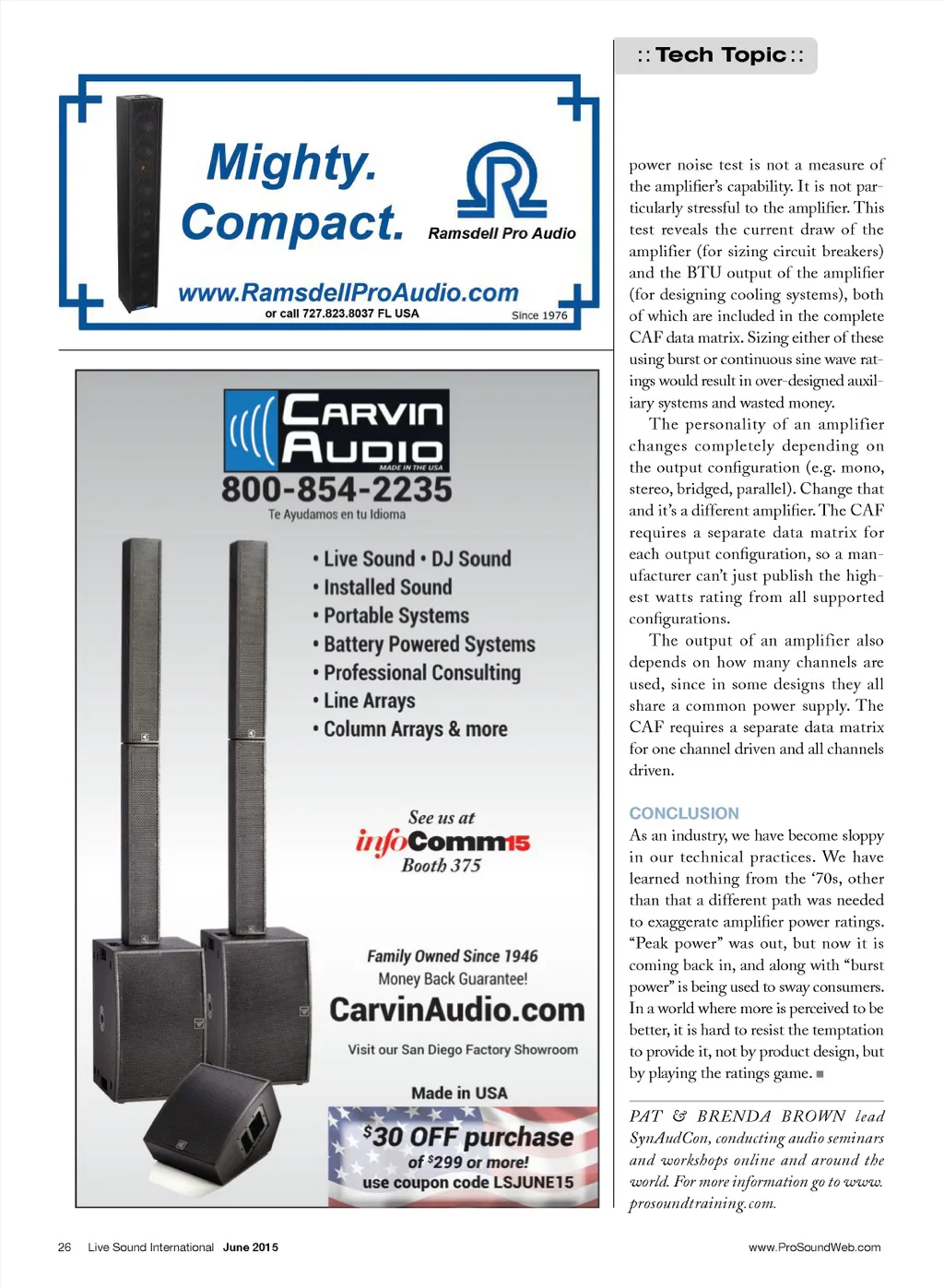 Mighty. Compact.

Ramsdell Pro Audio

www.RamsdellProAudio.com

or call 727.823.8037 FL USA

Since 1976

CARVIN AUDIO

MADE IN THE USA

800-854-2235

Te Ayudamos en tu Idioma

• Live Sound • DJ Sound
• Installed Sound
• Portable Systems
• Battery Powered Systems
• Professional Consulting
• Line Arrays
• Column Arrays & more

See us at
infoComm15
Booth 375

Family Owned Since 1946
Money Back Guarantee!

CarvinAudio.com

Visit our San Diego Factory Showroom

Made in USA

$30 OFF purchase
of $299 or more!
use coupon code LSJUNE15

:: Tech Topic ::

power noise test is not a measure of the amplifier's capability. It is not particularly stressful to the amplifier. This test reveals the current draw of the amplifier (for sizing circuit breakers) and the BTU output of the amplifier (for designing cooling systems), both of which are included in the complete CAF data matrix. Sizing either of these using burst or continuous sine wave ratings would result in over-designed auxiliary systems and wasted money.

The personality of an amplifier changes completely depending on the output configuration (e.g. mono, stereo, bridged, parallel). Change that and it's a different amplifier. The CAF requires a separate data matrix for each output configuration, so a manufacturer can't just publish the highest watts rating from all supported configurations.

The output of an amplifier also depends on how many channels are used, since in some designs they all share a common power supply. The CAF requires a separate data matrix for one channel driven and all channels driven.

CONCLUSION

As an industry, we have become sloppy in our technical practices. We have learned nothing from the '70s, other than that a different path was needed to exaggerate amplifier power ratings. "Peak power" was out, but now it is coming back in, and along with "burst power" is being used to sway consumers. In a world where more is perceived to be better, it is hard to resist the temptation to provide it, not by product design, but by playing the ratings game. ■

PAT & BRENDA BROWN lead SynAudCon, conducting audio seminars and workshops online and around the world. For more information go to www.prosoundtraining.com.

26 Live Sound International June 2015

www.ProSoundWeb.com